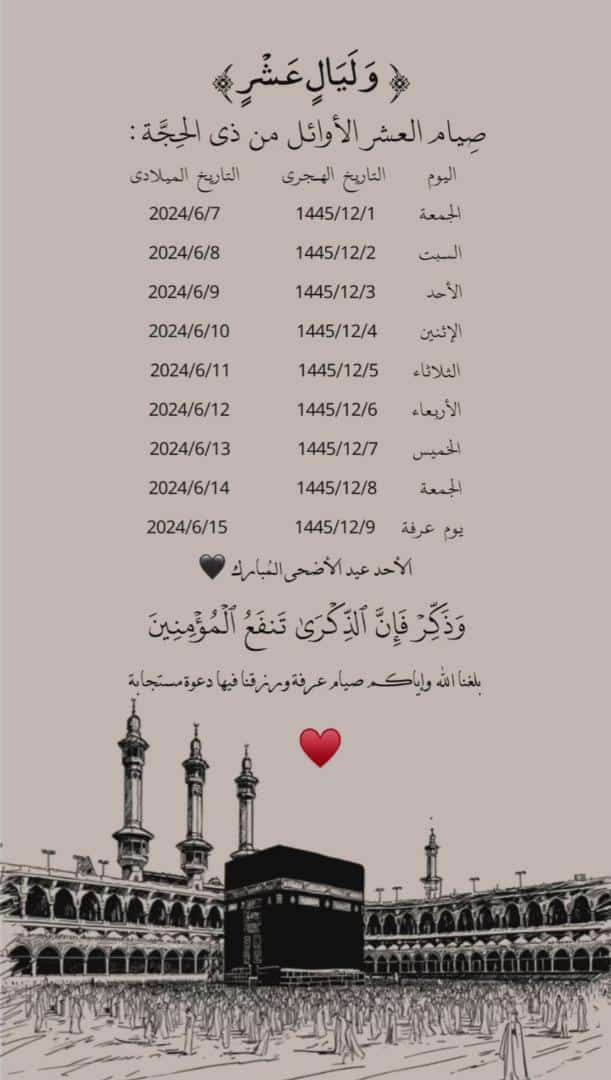 ﴿ وَلَيَالٍ عَشْرٍ ﴾

صِيام العشر الأوائل من ذى الحِجَّة :

| اليوم | التاريخ الهجرى | التاريخ الميلادى |
|---|---|---|
| الجمعة | 1445/12/1 | 2024/6/7 |
| السبت | 1445/12/2 | 2024/6/8 |
| الأحد | 1445/12/3 | 2024/6/9 |
| الإثنين | 1445/12/4 | 2024/6/10 |
| الثلاثاء | 1445/12/5 | 2024/6/11 |
| الأربعاء | 1445/12/6 | 2024/6/12 |
| الخميس | 1445/12/7 | 2024/6/13 |
| الجمعة | 1445/12/8 | 2024/6/14 |
| يوم عرفة | 1445/12/9 | 2024/6/15 |

الأحد عيد الأضحى المُبارك 🖤

وَذَكِّرْ فَإِنَّ ٱلذِّكْرَىٰ تَنفَعُ ٱلْمُؤْمِنِينَ

بلغنا الله وإياكم صيام عرفة ورزقنا فيها دعوة مستجابة

❤️